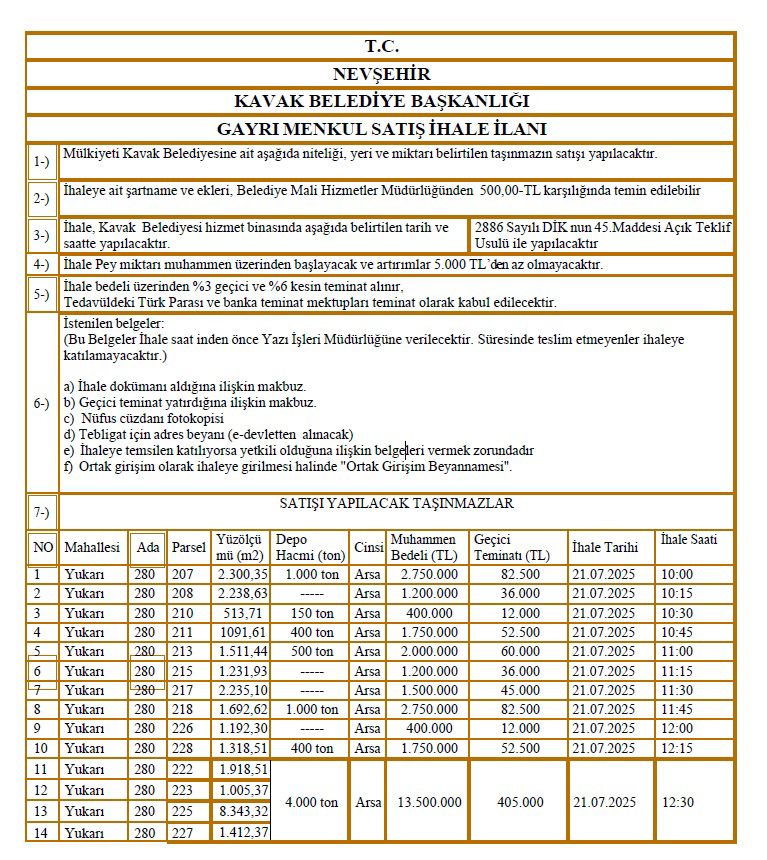 T.C.

NEVŞEHİR

KAVAK BELEDİYE BAŞKANLIĞI

GAYRI MENKUL SATIŞ İHALE İLANI

1-) Mülkiyeti Kavak Belediyesine ait aşağıda niteliği, yeri ve miktarı belirtilen taşınmazın satışı yapılacaktır.

2-) İhaleye ait şartname ve ekleri, Belediye Mali Hizmetler Müdürlüğünden 500,00-TL karşılığında temin edilebilir

3-) İhale, Kavak Belediyesi hizmet binasında aşağıda belirtilen tarih ve saatte yapılacaktır. 2886 Sayılı DİK nun 45.Maddesi Açık Teklif Usulü ile yapılacaktır

4-) İhale Pey miktarı muhammen üzerinden başlayacak ve artırımlar 5.000 TL'den az olmayacaktır.

5-) İhale bedeli üzerinden %3 geçici ve %6 kesin teminat alınır,
Tedavüldeki Türk Parası ve banka teminat mektupları teminat olarak kabul edilecektir.

6-) İstenilen belgeler:
(Bu Belgeler İhale saat inden önce Yazı İşleri Müdürlüğüne verilecektir. Süresinde teslim etmeyenler ihaleye katılamayacaktır.)

a) İhale dokümanı aldığına ilişkin makbuz.
b) Geçici teminat yatırdığına ilişkin makbuz.
c) Nüfus cüzdanı fotokopisi
d) Tebligat için adres beyanı (e-devletten alınacak)
e) İhaleye temsilen katılıyorsa yetkili olduğuna ilişkin belgeleri vermek zorundadır
f) Ortak girişim olarak ihaleye girilmesi halinde "Ortak Girişim Beyannamesi".

7-) SATIŞI YAPILACAK TAŞINMAZLAR

| NO | Mahallesi | Ada | Parsel | Yüzölçümü (m2) | Depo Hacmi (ton) | Cinsi | Muhammen Bedeli (TL) | Geçici Teminatı (TL) | İhale Tarihi | İhale Saati |
|---|---|---|---|---|---|---|---|---|---|---|
| 1 | Yukarı | 280 | 207 | 2.300,35 | 1.000 ton | Arsa | 2.750.000 | 82.500 | 21.07.2025 | 10:00 |
| 2 | Yukarı | 280 | 208 | 2.238,63 | ----- | Arsa | 1.200.000 | 36.000 | 21.07.2025 | 10:15 |
| 3 | Yukarı | 280 | 210 | 513,71 | 150 ton | Arsa | 400.000 | 12.000 | 21.07.2025 | 10:30 |
| 4 | Yukarı | 280 | 211 | 1091,61 | 400 ton | Arsa | 1.750.000 | 52.500 | 21.07.2025 | 10:45 |
| 5 | Yukarı | 280 | 213 | 1.511,44 | 500 ton | Arsa | 2.000.000 | 60.000 | 21.07.2025 | 11:00 |
| 6 | Yukarı | 280 | 215 | 1.231,93 | ----- | Arsa | 1.200.000 | 36.000 | 21.07.2025 | 11:15 |
| 7 | Yukarı | 280 | 217 | 2.235,10 | ----- | Arsa | 1.500.000 | 45.000 | 21.07.2025 | 11:30 |
| 8 | Yukarı | 280 | 218 | 1.692,62 | 1.000 ton | Arsa | 2.750.000 | 82.500 | 21.07.2025 | 11:45 |
| 9 | Yukarı | 280 | 226 | 1.192,30 | ----- | Arsa | 400.000 | 12.000 | 21.07.2025 | 12:00 |
| 10 | Yukarı | 280 | 228 | 1.318,51 | 400 ton | Arsa | 1.750.000 | 52.500 | 21.07.2025 | 12:15 |
| 11 | Yukarı | 280 | 222 | 1.918,51 | 4.000 ton | Arsa | 13.500.000 | 405.000 | 21.07.2025 | 12:30 |
| 12 | Yukarı | 280 | 223 | 1.005,37 | | | | | | |
| 13 | Yukarı | 280 | 225 | 8.343,32 | | | | | | |
| 14 | Yukarı | 280 | 227 | 1.412,37 | | | | | | |